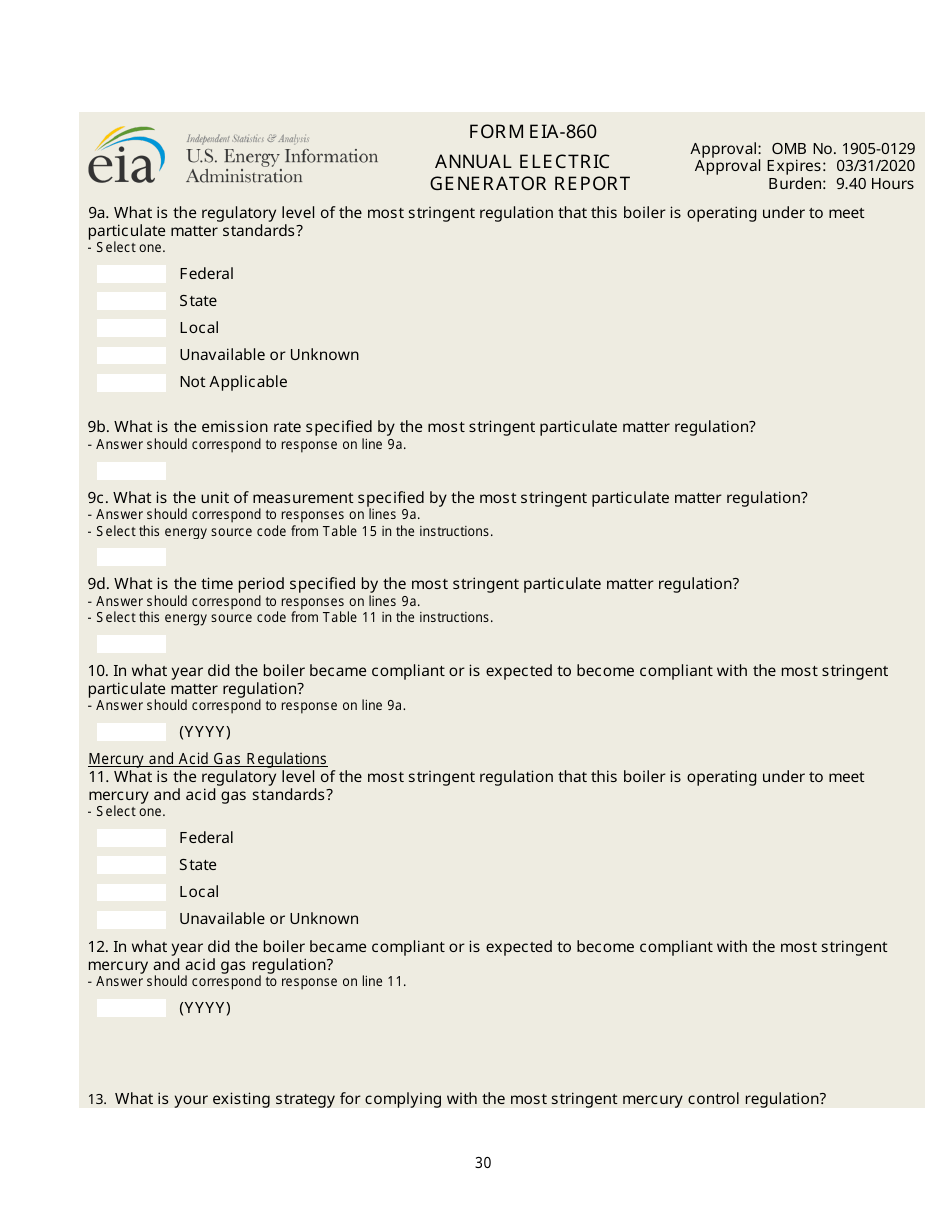 eia Independent Statistics & Analysis
U.S. Energy Information Administration

FORM EIA-860
ANNUAL ELECTRIC GENERATOR REPORT

Approval: OMB No. 1905-0129
Approval Expires: 03/31/2020
Burden: 9.40 Hours

9a. What is the regulatory level of the most stringent regulation that this boiler is operating under to meet particulate matter standards?
- Select one.

Federal
State
Local
Unavailable or Unknown
Not Applicable

9b. What is the emission rate specified by the most stringent particulate matter regulation?
- Answer should correspond to response on line 9a.

9c. What is the unit of measurement specified by the most stringent particulate matter regulation?
- Answer should correspond to responses on lines 9a.
- Select this energy source code from Table 15 in the instructions.

9d. What is the time period specified by the most stringent particulate matter regulation?
- Answer should correspond to responses on lines 9a.
- Select this energy source code from Table 11 in the instructions.

10. In what year did the boiler became compliant or is expected to become compliant with the most stringent particulate matter regulation?
- Answer should correspond to response on line 9a.

(YYYY)

Mercury and Acid Gas Regulations
11. What is the regulatory level of the most stringent regulation that this boiler is operating under to meet mercury and acid gas standards?
- Select one.

Federal
State
Local
Unavailable or Unknown

12. In what year did the boiler became compliant or is expected to become compliant with the most stringent mercury and acid gas regulation?
- Answer should correspond to response on line 11.

(YYYY)

13. What is your existing strategy for complying with the most stringent mercury control regulation?

30